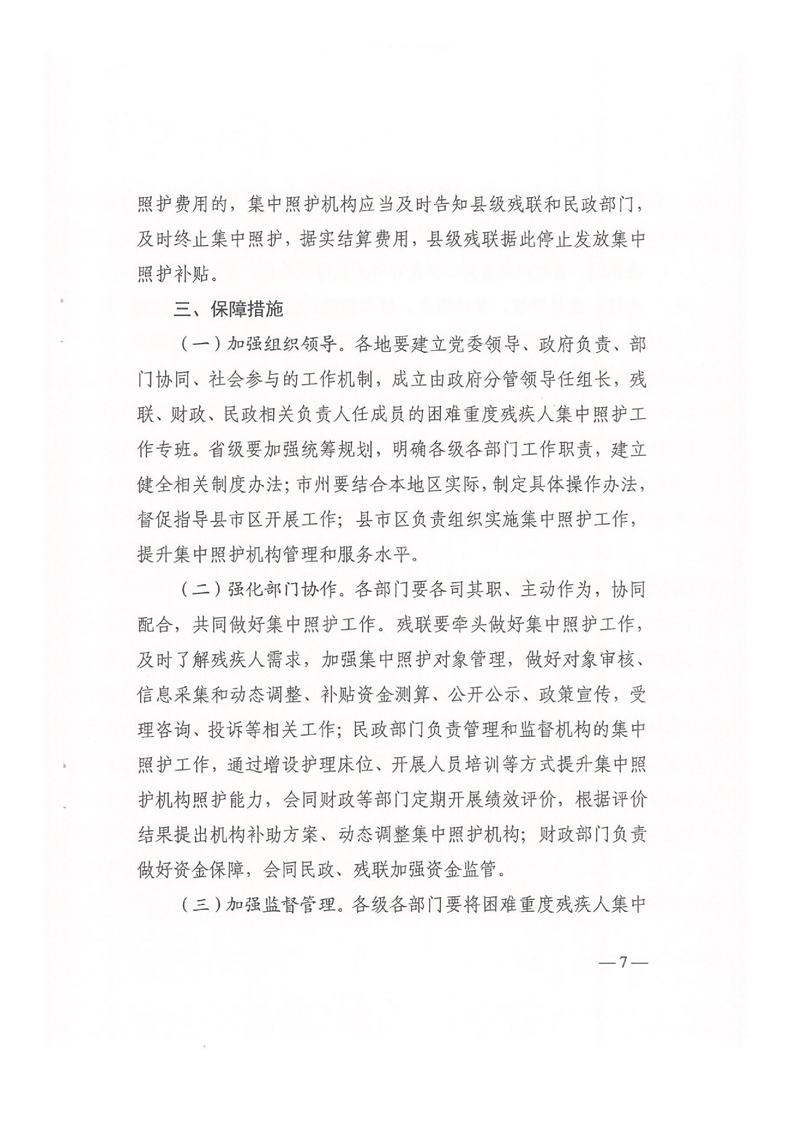 照护费用的，集中照护机构应当及时告知县级残联和民政部门，及时终止集中照护，据实结算费用，县级残联据此停止发放集中照护补贴。

三、保障措施

（一）加强组织领导。各地要建立党委领导、政府负责、部门协同、社会参与的工作机制，成立由政府分管领导任组长，残联、财政、民政相关负责人任成员的困难重度残疾人集中照护工作专班。省级要加强统筹规划，明确各级各部门工作职责，建立健全相关制度办法；市州要结合本地区实际，制定具体操作办法，督促指导县市区开展工作；县市区负责组织实施集中照护工作，提升集中照护机构管理和服务水平。

（二）强化部门协作。各部门要各司其职、主动作为，协同配合，共同做好集中照护工作。残联要牵头做好集中照护工作，及时了解残疾人需求，加强集中照护对象管理，做好对象审核、信息采集和动态调整、补贴资金测算、公开公示、政策宣传，受理咨询、投诉等相关工作；民政部门负责管理和监督机构的集中照护工作，通过增设护理床位、开展人员培训等方式提升集中照护机构照护能力，会同财政等部门定期开展绩效评价，根据评价结果提出机构补助方案、动态调整集中照护机构；财政部门负责做好资金保障，会同民政、残联加强资金监管。

（三）加强监督管理。各级各部门要将困难重度残疾人集中

—7—